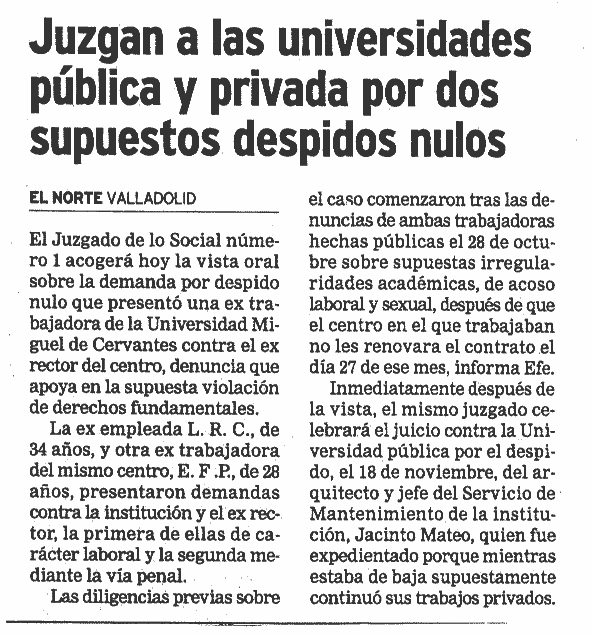 Juzgan a las universidades pública y privada por dos supuestos despidos nulos

EL NORTE VALLADOLID

El Juzgado de lo Social número 1 acogerá hoy la vista oral sobre la demanda por despido nulo que presentó una ex trabajadora de la Universidad Miguel de Cervantes contra el ex rector del centro, denuncia que apoya en la supuesta violación de derechos fundamentales.

La ex empleada L. R. C., de 34 años, y otra ex trabajadora del mismo centro, E. F .P., de 28 años, presentaron demandas contra la institución y el ex rector, la primera de ellas de carácter laboral y la segunda mediante la vía penal.

Las diligencias previas sobre el caso comenzaron tras las denuncias de ambas trabajadoras hechas públicas el 28 de octubre sobre supuestas irregularidades académicas, de acoso laboral y sexual, después de que el centro en el que trabajaban no les renovara el contrato el día 27 de ese mes, informa Efe.

Inmediatamente después de la vista, el mismo juzgado celebrará el juicio contra la Universidad pública por el despido, el 18 de noviembre, del arquitecto y jefe del Servicio de Mantenimiento de la institución, Jacinto Mateo, quien fue expedientado porque mientras estaba de baja supuestamente continuó sus trabajos privados.